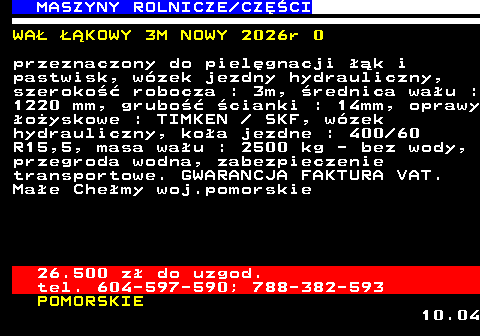 MASZYNY ROLNICZE/CZĘŚCI

WAŁ ŁĄKOWY 3M NOWY 2026r 0

przeznaczony do pielęgnacji łąk i pastwisk, wózek jezdny hydrauliczny, szerokość robocza : 3m, średnica wału : 1220 mm, grubość ścianki : 14mm, oprawy łożyskowe : TIMKEN / SKF, wózek hydrauliczny, koła jezdne : 400/60 R15,5, masa wału : 2500 kg - bez wody, przegroda wodna, zabezpieczenie transportowe. GWARANCJA FAKTURA VAT. Małe Chełmy woj.pomorskie

26.500 zł do uzgod.
tel. 604-597-590; 788-382-593
POMORSKIE

10.04